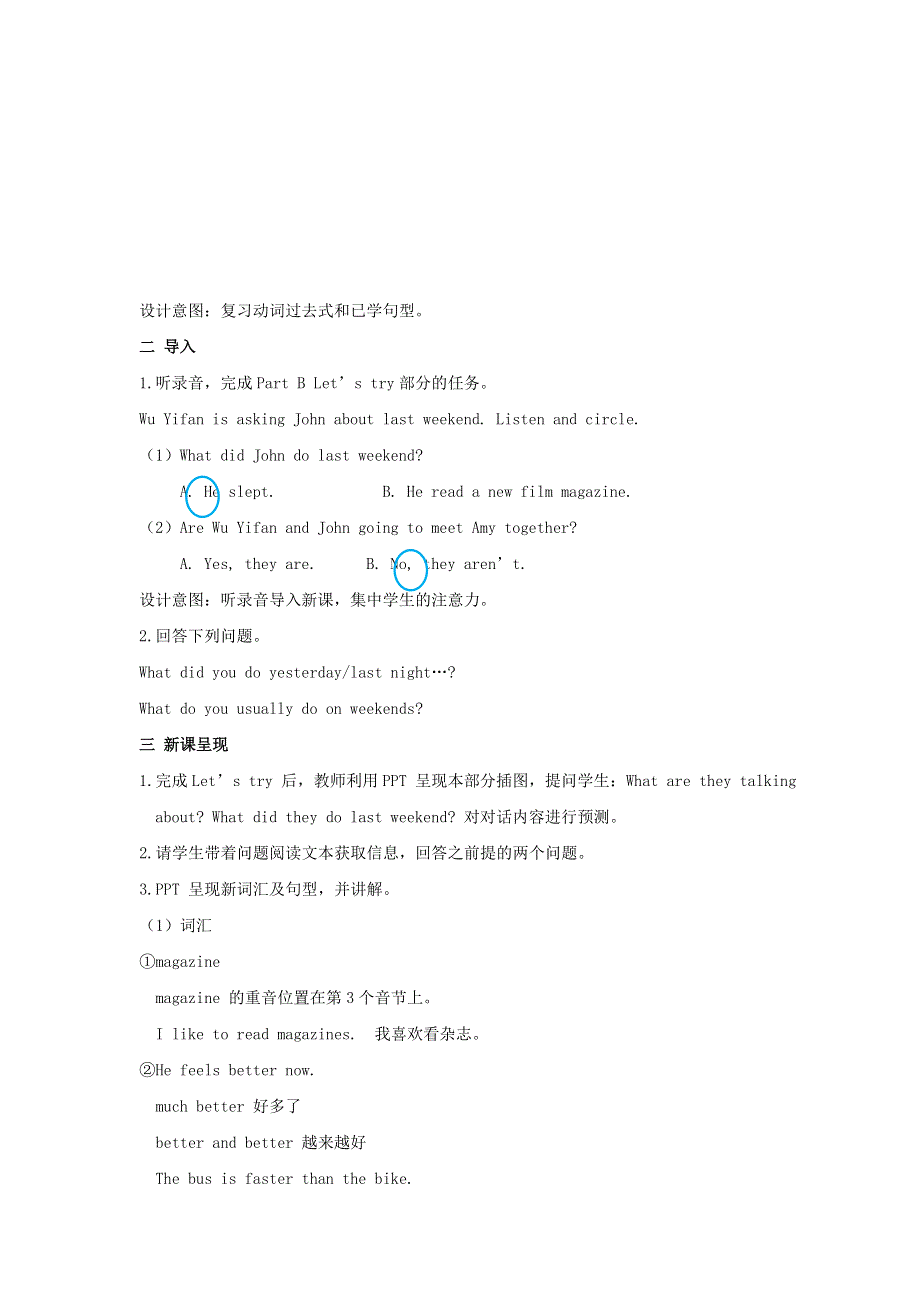 设计意图：复习动词过去式和已学句型。

二 导入

1.听录音，完成 Part B Let’s try 部分的任务。

Wu Yifan is asking John about last weekend. Listen and circle.

（1）What did John do last weekend?

A. He slept.　　　　B. He read a new film magazine.

（2）Are Wu Yifan and John going to meet Amy together?

A. Yes, they are.　　B. No, they aren’t.

设计意图：听录音导入新课，集中学生的注意力。

2.回答下列问题。

What did you do yesterday/last night…?

What do you usually do on weekends?

三 新课呈现

1.完成 Let’s try 后，教师利用 PPT 呈现本部分插图，提问学生：What are they talking about? What did they do last weekend? 对对话内容进行预测。

2.请学生带着问题阅读文本获取信息，回答之前提的两个问题。

3.PPT 呈现新词汇及句型，并讲解。

（1）词汇

①magazine

magazine 的重音位置在第 3 个音节上。

I like to read magazines.　我喜欢看杂志。

②He feels better now.

much better 好多了

better and better 越来越好

The bus is faster than the bike.